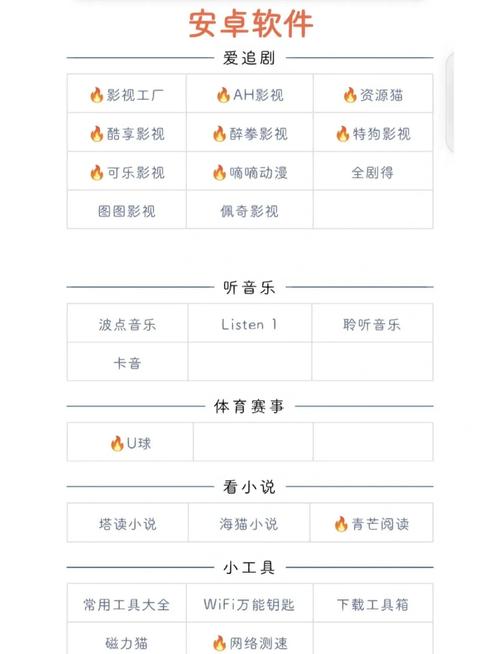 安卓软件

爱追剧

| 🔥影视工厂 | 🔥AH影视 | 🔥资源猫 |
|---|---|---|
| 🔥酷享影视 | 🔥醉拳影视 | 🔥特狗影视 |
| 🔥可乐影视 | 🔥嘀嘀动漫 | 全剧得 |
| 图图影视 | 佩奇影视 | |

听音乐

| 波点音乐 | Listen 1 | 聆听音乐 |
|---|---|---|
| 卡音 | | |

体育赛事

| 🔥U球 | | |
|---|---|---|

看小说

| 塔读小说 | 海猫小说 | 🔥青芒阅读 |
|---|---|---|

小工具

| 常用工具大全 | WiFi万能钥匙 | 下载工具箱 |
|---|---|---|
| 磁力猫 | 🔥网络测速 | |